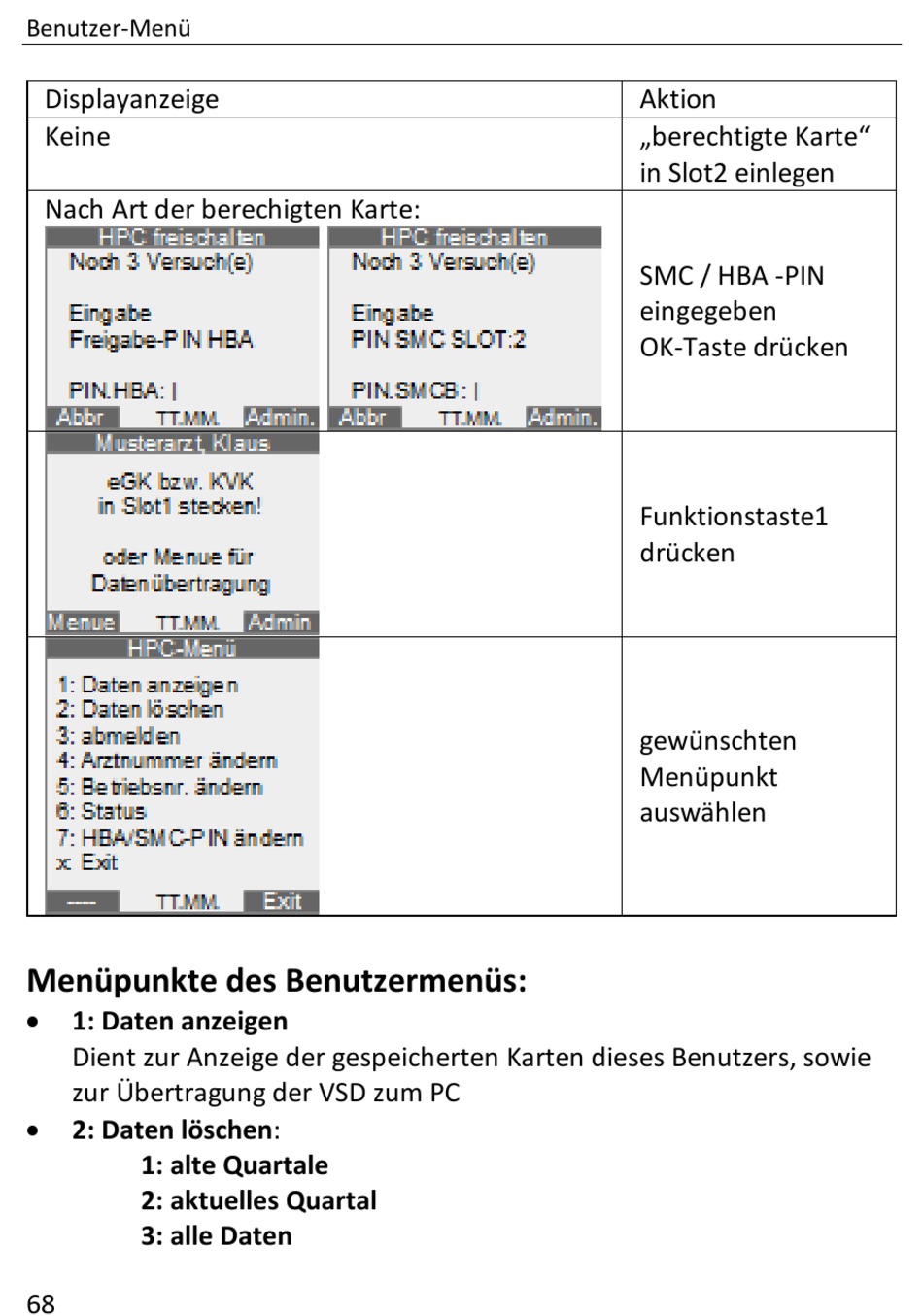 Benutzer-Menü

| Displayanzeige | Aktion |
|---|---|
| Keine | „berechtigte Karte“ in Slot2 einlegen |
| Nach Art der berechigten Karte: HPC freischalten Noch 3 Versuch(e) Eingabe Freigabe-PIN HBA PIN.HBA: \| Abbr TT.MM. Admin. HPC freischalten Noch 3 Versuch(e) Eingabe PIN SMC SLOT:2 PIN.SMCB: \| Abbr TT.MM. Admin. | SMC / HBA -PIN eingegeben OK-Taste drücken |
| Musterarzt, Klaus eGK bzw. KVK in Slot1 stecken! oder Menue für Datenübertragung Menue TT.MM. Admin | Funktionstaste1 drücken |
| HPC-Menü 1: Daten anzeigen 2: Daten löschen 3: abmelden 4: Arztnummer ändern 5: Betriebsnr. ändern 6: Status 7: HBA/SMC-PIN ändern x: Exit ---- TT.MM. Exit | gewünschten Menüpunkt auswählen |

Menüpunkte des Benutzermenüs:

• 1: Daten anzeigen
Dient zur Anzeige der gespeicherten Karten dieses Benutzers, sowie zur Übertragung der VSD zum PC

• 2: Daten löschen:
1: alte Quartale
2: aktuelles Quartal
3: alle Daten

68